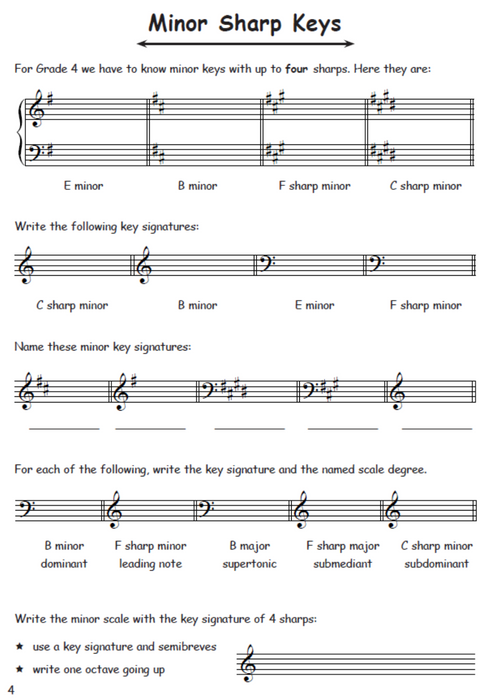 Minor Sharp Keys

For Grade 4 we have to know minor keys with up to four sharps. Here they are:

E minor B minor F sharp minor C sharp minor

Write the following key signatures:

C sharp minor B minor E minor F sharp minor

Name these minor key signatures:

For each of the following, write the key signature and the named scale degree.

B minor dominant F sharp minor leading note B major supertonic F sharp major submediant C sharp minor subdominant

Write the minor scale with the key signature of 4 sharps:

★ use a key signature and semibreves
★ write one octave going up

4